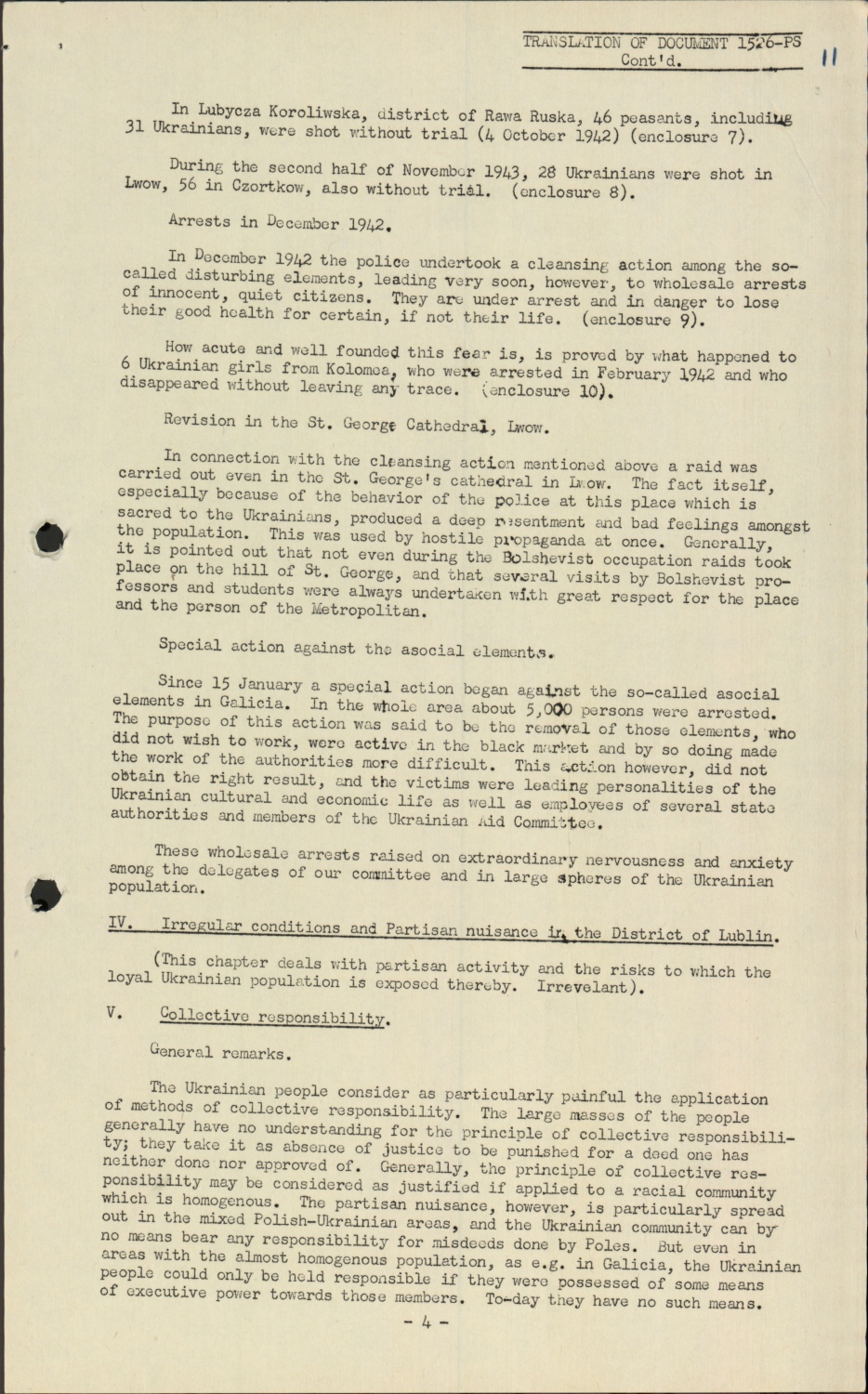 TRANSLATION OF DOCUMENT 1526-PS
Cont'd.

11

In Lubycza Koroliwska, district of Rawa Ruska, 46 peasants, including 31 Ukrainians, were shot without trial (4 October 1942) (enclosure 7).

During the second half of November 1943, 28 Ukrainians were shot in Lwow, 56 in Czortkow, also without trial. (enclosure 8).

Arrests in December 1942.

In December 1942 the police undertook a cleansing action among the so-called disturbing elements, leading very soon, however, to wholesale arrests of innocent, quiet citizens. They are under arrest and in danger to lose their good health for certain, if not their life. (enclosure 9).

How acute and well founded this fear is, is proved by what happened to 6 Ukrainian girls from Kolomea, who were arrested in February 1942 and who disappeared without leaving any trace. (enclosure 10).

Revision in the St. George Cathedral, Lwow.

In connection with the cleansing action mentioned above a raid was carried out even in the St. George's cathedral in Lwow. The fact itself, especially because of the behavior of the police at this place which is sacred to the Ukrainians, produced a deep resentment and bad feelings amongst the population. This was used by hostile propaganda at once. Generally, it is pointed out that not even during the Bolshevist occupation raids took place on the hill of St. George, and that several visits by Bolshevist professors and students were always undertaken with great respect for the place and the person of the Metropolitan.

Special action against the asocial elements.

Since 15 January a special action began against the so-called asocial elements in Galicia. In the whole area about 5,000 persons were arrested. The purpose of this action was said to be the removal of those elements, who did not wish to work, were active in the black market and by so doing made the work of the authorities more difficult. This action however, did not obtain the right result, and the victims were leading personalities of the Ukrainian cultural and economic life as well as employees of several state authorities and members of the Ukrainian Aid Committee.

These wholesale arrests raised on extraordinary nervousness and anxiety among the delegates of our committee and in large spheres of the Ukrainian population.

IV. Irregular conditions and Partisan nuisance in the District of Lublin.

(This chapter deals with partisan activity and the risks to which the loyal Ukrainian population is exposed thereby. Irrevelant).

V. Collective responsibility.

General remarks.

The Ukrainian people consider as particularly painful the application of methods of collective responsibility. The large masses of the people generally have no understanding for the principle of collective responsibility; they take it as absence of justice to be punished for a deed one has neither done nor approved of. Generally, the principle of collective responsibility may be considered as justified if applied to a racial community which is homogenous. The partisan nuisance, however, is particularly spread out in the mixed Polish-Ukrainian areas, and the Ukrainian community can by no means bear any responsibility for misdeeds done by Poles. But even in areas with the almost homogenous population, as e.g. in Galicia, the Ukrainian people could only be held responsible if they were possessed of some means of executive power towards those members. To-day they have no such means.

- 4 -